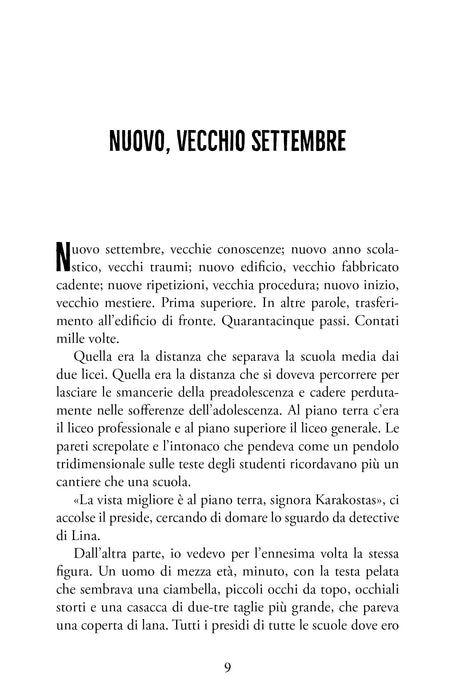 NUOVO, VECCHIO SETTEMBRE

Nuovo settembre, vecchie conoscenze; nuovo anno scolastico, vecchi traumi; nuovo edificio, vecchio fabbricato cadente; nuove ripetizioni, vecchia procedura; nuovo inizio, vecchio mestiere. Prima superiore. In altre parole, trasferimento all'edificio di fronte. Quarantacinque passi. Contati mille volte.

Quella era la distanza che separava la scuola media dai due licei. Quella era la distanza che si doveva percorrere per lasciare le smancerie della preadolescenza e cadere perdutamente nelle sofferenze dell'adolescenza. Al piano terra c'era il liceo professionale e al piano superiore il liceo generale. Le pareti screpolate e l'intonaco che pendeva come un pendolo tridimensionale sulle teste degli studenti ricordavano più un cantiere che una scuola.

«La vista migliore è al piano terra, signora Karakostas», ci accolse il preside, cercando di domare lo sguardo da detective di Lina.

Dall'altra parte, io vedevo per l'ennesima volta la stessa figura. Un uomo di mezza età, minuto, con la testa pelata che sembrava una ciambella, piccoli occhi da topo, occhiali storti e una casacca di due-tre taglie più grande, che pareva una coperta di lana. Tutti i presidi di tutte le scuole dove ero

9